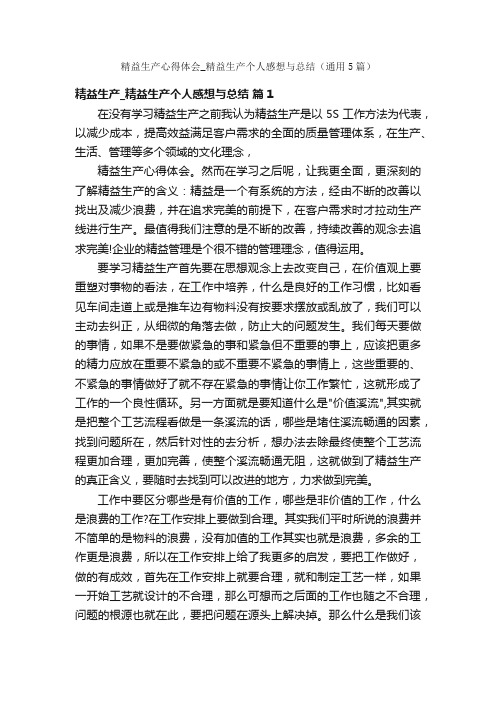 精益生产心得体会_精益生产个人感想与总结（通用5篇）

精益生产_精益生产个人感想与总结 篇1

在没有学习精益生产之前我认为精益生产是以5S工作方法为代表，以减少成本，提高效益满足客户需求的全面的质量管理体系，在生产、生活、管理等多个领域的文化理念，

精益生产心得体会。然而在学习之后呢，让我更全面，更深刻的了解精益生产的含义：精益是一个有系统的方法，经由不断的改善以找出及减少浪费，并在追求完美的前提下，在客户需求时才拉动生产线进行生产。最值得我们注意的是不断的改善，持续改善的观念去追求完美!企业的精益管理是个很不错的管理理念，值得运用。

要学习精益生产首先要在思想观念上去改变自己，在价值观上要重塑对事物的看法，在工作中培养，什么是良好的工作习惯，比如看见车间走道上或是推车边有物料没有按要求摆放或乱放了，我们可以主动去纠正，从细微的角落去做，防止大的问题发生。我们每天要做的事情，如果不是要做紧急的事和紧急但不重要的事上，应该把更多的精力应放在重要不紧急的或不重要不紧急的事情上，这些重要的、不紧急的事情做好了就不存在紧急的事情让你工作繁忙，这就形成了工作的一个良性循环。另一方面就是要知道什么是"价值溪流",其实就是把整个工艺流程看做是一条溪流的话，哪些是堵住溪流畅通的因素，找到问题所在，然后针对性的去分析，想办法去除最终使整个工艺流程更加合理，更加完善，使整个溪流畅通无阻，这就做到了精益生产的真正含义，要随时去找到可以改进的地方，力求做到完美。

工作中要区分哪些是有价值的工作，哪些是非价值的工作，什么是浪费的工作?在工作安排上要做到合理。其实我们平时所说的浪费并不简单的是物料的浪费，没有加值的工作其实也就是浪费，多余的工作更是浪费，所以在工作安排上给了我更多的启发，要把工作做好，做的有成效，首先在工作安排上就要合理，就和制定工艺一样，如果一开始工艺就设计的不合理，那么可想而之后面的工作也随之不合理，问题的根源也就在此，要把问题在源头上解决掉。那么什么是我们该